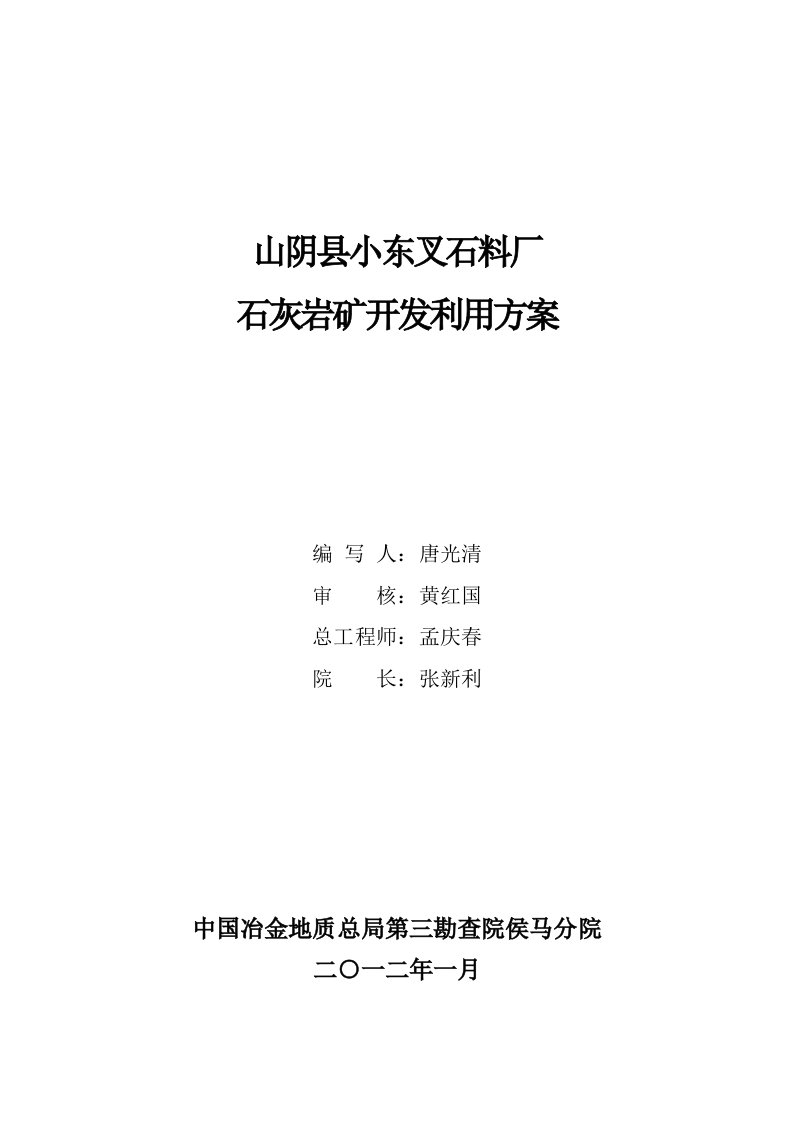 山阴县小东叉石料厂
石灰岩矿开发利用方案

编 写 人：唐光清
审 核：黄红国
总工程师：孟庆春
院 长：张新利

中国冶金地质总局第三勘查院侯马分院
二〇一二年一月